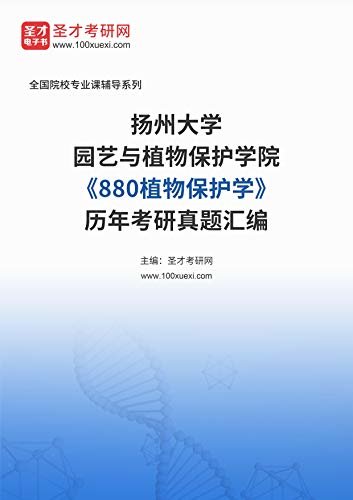 圣才
电子书
圣才考研网
www.100xuexi.com

全国院校专业课辅导系列

扬州大学
园艺与植物保护学院
《880植物保护学》
历年考研真题汇编

主编：圣才考研网
www.100xuexi.com